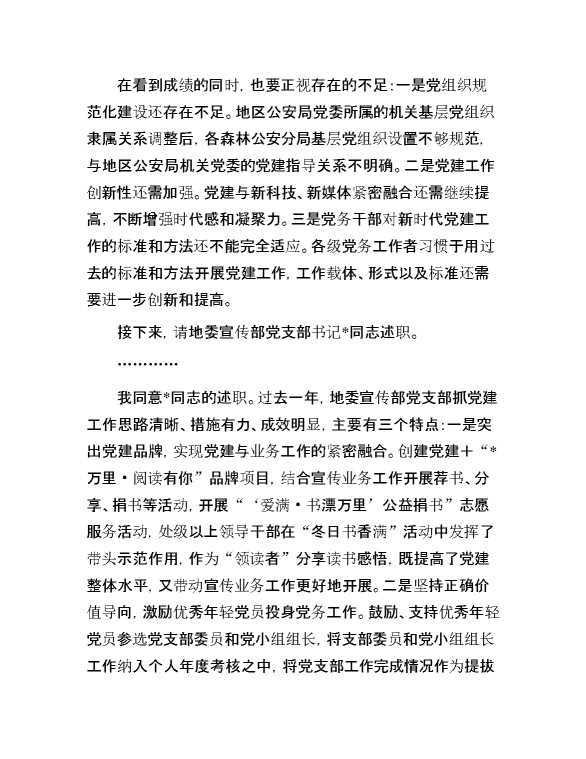 在看到成绩的同时，也要正视存在的不足：一是党组织规范化建设还存在不足。地区公安局党委所属的机关基层党组织隶属关系调整后，各森林公安分局基层党组织设置不够规范，与地区公安局机关党委的党建指导关系不明确。二是党建工作创新性还需加强。党建与新科技、新媒体紧密融合还需继续提高，不断增强时代感和凝聚力。三是党务干部对新时代党建工作的标准和方法还不能完全适应。各级党务工作者习惯于用过去的标准和方法开展党建工作，工作载体、形式以及标准还需要进一步创新和提高。

接下来，请地委宣传部党支部书记*同志述职。

…………

我同意*同志的述职。过去一年，地委宣传部党支部抓党建工作思路清晰、措施有力、成效明显，主要有三个特点：一是突出党建品牌，实现党建与业务工作的紧密融合。创建党建＋“*万里·阅读有你”品牌项目，结合宣传业务工作开展荐书、分享、捐书等活动，开展“‘爱满·书漂万里’公益捐书”志愿服务活动，处级以上领导干部在“冬日书香满”活动中发挥了带头示范作用，作为“领读者”分享读书感悟，既提高了党建整体水平，又带动宣传业务工作更好地开展。二是坚持正确价值导向，激励优秀年轻党员投身党务工作。鼓励、支持优秀年轻党员参选党支部委员和党小组组长，将支部委员和党小组组长工作纳入个人年度考核之中，将党支部工作完成情况作为提拔